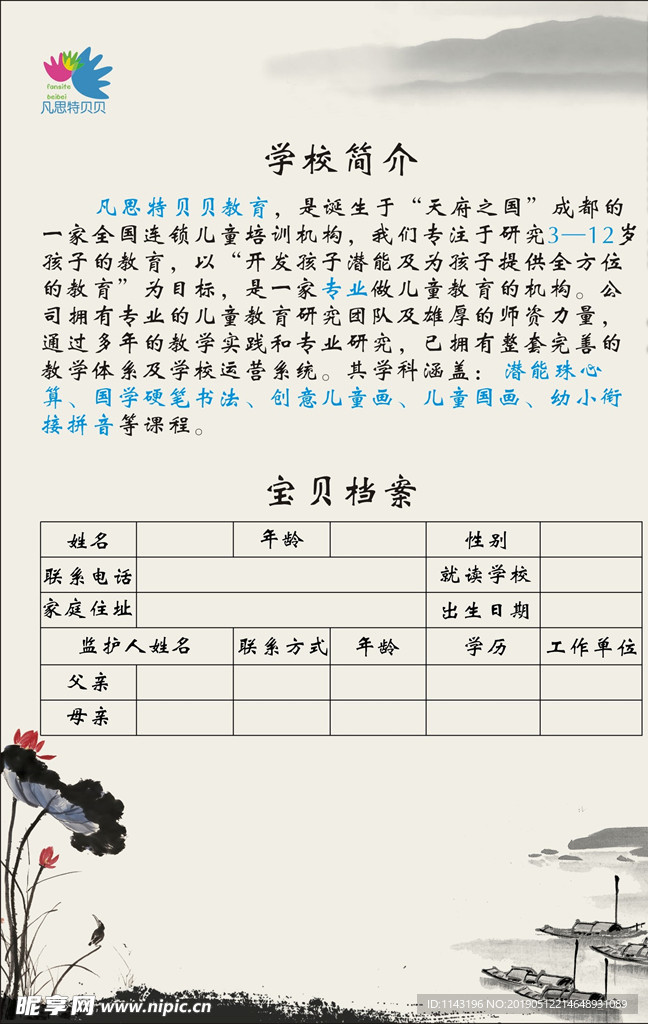 fansite beibei
凡思特贝贝

学校简介

凡思特贝贝教育，是诞生于“天府之国”成都的一家全国连锁儿童培训机构，我们专注于研究3—12岁孩子的教育，以“开发孩子潜能及为孩子提供全方位的教育”为目标，是一家专业做儿童教育的机构。公司拥有专业的儿童教育研究团队及雄厚的师资力量，通过多年的教学实践和专业研究，已拥有整套完善的教学体系及学校运营系统。其学科涵盖：潜能珠心算、国学硬笔书法、创意儿童画、儿童国画、幼小衔接拼音等课程。

宝贝档案

| 姓名 | | 年龄 | | 性别 | |
|---|---|---|---|---|---|
| 联系电话 | | | | 就读学校 | |
| 家庭住址 | | | | 出生日期 | |
| 监护人姓名 | | 联系方式 | 年龄 | 学历 | 工作单位 |
| 父亲 | | | | | |
| 母亲 | | | | | |

昵享网 www.nipic.cn
ID:1143196 NO:20190512214648931089